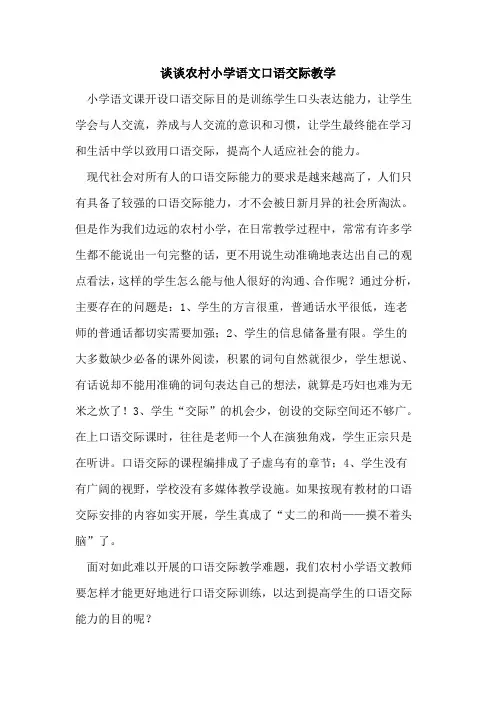 谈谈农村小学语文口语交际教学

小学语文课开设口语交际目的是训练学生口头表达能力，让学生学会与人交流，养成与人交流的意识和习惯，让学生最终能在学习和生活中学以致用口语交际，提高个人适应社会的能力。

现代社会对所有人的口语交际能力的要求是越来越高了，人们只有具备了较强的口语交际能力，才不会被日新月异的社会所淘汰。但是作为我们边远的农村小学，在日常教学过程中，常常有许多学生都不能说出一句完整的话，更不用说生动准确地表达出自己的观点看法，这样的学生怎么能与他人很好的沟通、合作呢？通过分析，主要存在的问题是：1、学生的方言很重，普通话水平很低，连老师的普通话都切实需要加强；2、学生的信息储备量有限。学生的大多数缺少必备的课外阅读，积累的词句自然就很少，学生想说、有话说却不能用准确的词句表达自己的想法，就算是巧妇也难为无米之炊了！3、学生“交际”的机会少，创设的交际空间还不够广。在上口语交际课时，往往是老师一个人在演独角戏，学生正宗只是在听讲。口语交际的课程编排成了子虚乌有的章节；4、学生没有有广阔的视野，学校没有多媒体教学设施。如果按现有教材的口语交际安排的内容如实开展，学生真成了“丈二的和尚——摸不着头脑”了。

面对如此难以开展的口语交际教学难题，我们农村小学语文教师要怎样才能更好地进行口语交际训练，以达到提高学生的口语交际能力的目的呢？